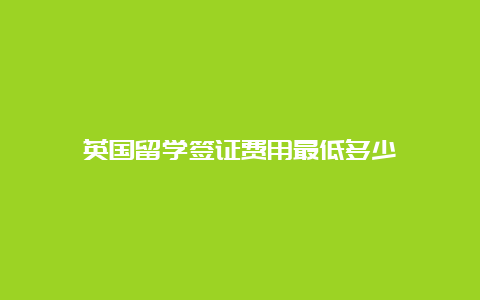 英国留学签证费用最低多少